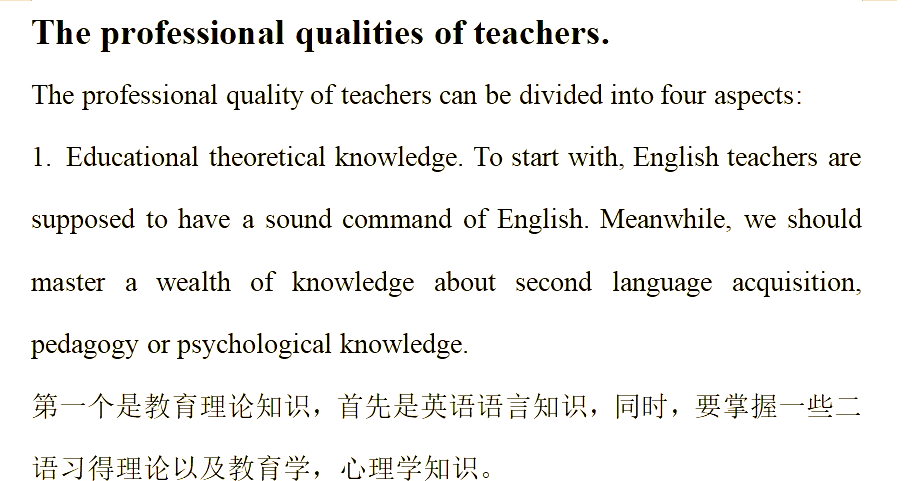 The professional qualities of teachers.

The professional quality of teachers can be divided into four aspects:

1. Educational theoretical knowledge. To start with, English teachers are supposed to have a sound command of English. Meanwhile, we should master a wealth of knowledge about second language acquisition, pedagogy or psychological knowledge.

第一个是教育理论知识，首先是英语语言知识，同时，要掌握一些二语习得理论以及教育学，心理学知识。